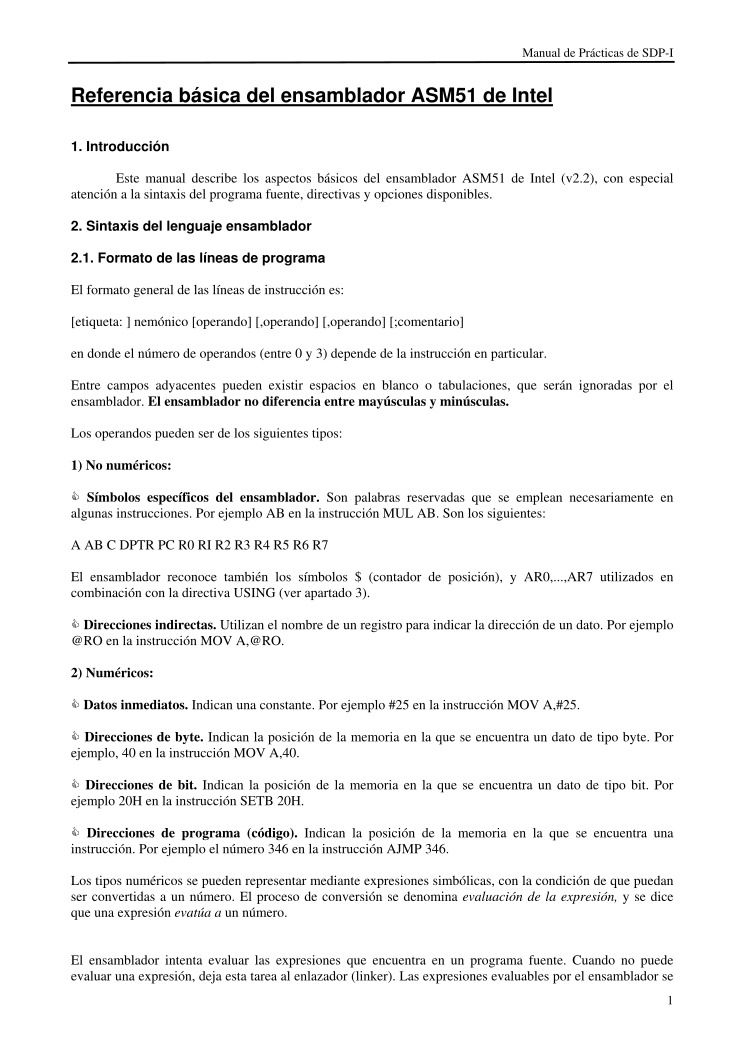 Manual de Prácticas de SDP-I

Referencia básica del ensamblador ASM51 de Intel

1. Introducción

Este manual describe los aspectos básicos del ensamblador ASM51 de Intel (v2.2), con especial atención a la sintaxis del programa fuente, directivas y opciones disponibles.

2. Sintaxis del lenguaje ensamblador

2.1. Formato de las líneas de programa

El formato general de las líneas de instrucción es:

[etiqueta: ] nemónico [operando] [,operando] [,operando] [;comentario]

en donde el número de operandos (entre 0 y 3) depende de la instrucción en particular.

Entre campos adyacentes pueden existir espacios en blanco o tabulaciones, que serán ignoradas por el ensamblador. El ensamblador no diferencia entre mayúsculas y minúsculas.

Los operandos pueden ser de los siguientes tipos:

1) No numéricos:

Símbolos específicos del ensamblador. Son palabras reservadas que se emplean necesariamente en algunas instrucciones. Por ejemplo AB en la instrucción MUL AB. Son los siguientes:

A AB C DPTR PC R0 RI R2 R3 R4 R5 R6 R7

El ensamblador reconoce también los símbolos $ (contador de posición), y AR0,...,AR7 utilizados en combinación con la directiva USING (ver apartado 3).

Direcciones indirectas. Utilizan el nombre de un registro para indicar la dirección de un dato. Por ejemplo @RO en la instrucción MOV A,@RO.

2) Numéricos:

Datos inmediatos. Indican una constante. Por ejemplo #25 en la instrucción MOV A,#25.

Direcciones de byte. Indican la posición de la memoria en la que se encuentra un dato de tipo byte. Por ejemplo, 40 en la instrucción MOV A,40.

Direcciones de bit. Indican la posición de la memoria en la que se encuentra un dato de tipo bit. Por ejemplo 20H en la instrucción SETB 20H.

Direcciones de programa (código). Indican la posición de la memoria en la que se encuentra una instrucción. Por ejemplo el número 346 en la instrucción AJMP 346.

Los tipos numéricos se pueden representar mediante expresiones simbólicas, con la condición de que puedan ser convertidas a un número. El proceso de conversión se denomina evaluación de la expresión, y se dice que una expresión evatúa a un número.

El ensamblador intenta evaluar las expresiones que encuentra en un programa fuente. Cuando no puede evaluar una expresión, deja esta tarea al enlazador (linker). Las expresiones evaluables por el ensamblador se

1